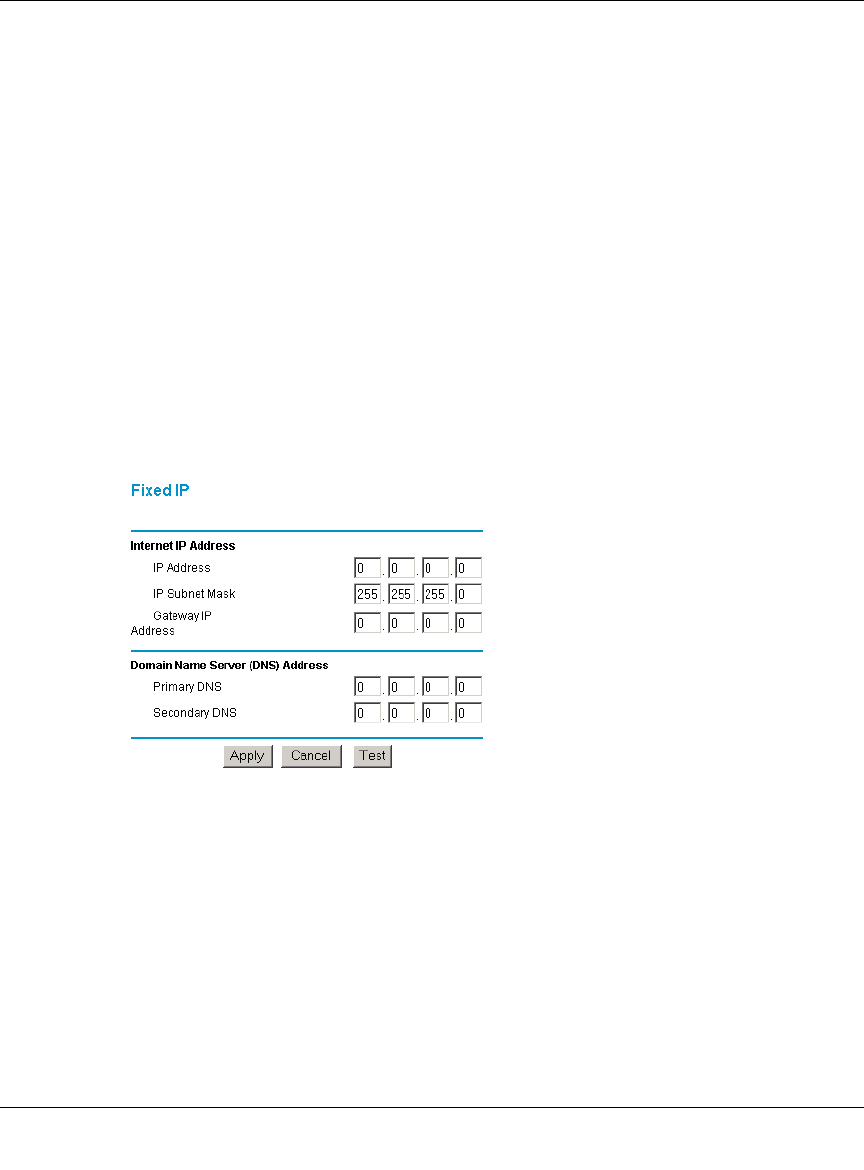 Fixed IP

Internet IP Address

IP Address 0 . 0 . 0 . 0

IP Subnet Mask 255 . 255 . 255 . 0

Gateway IP Address 0 . 0 . 0 . 0

Domain Name Server (DNS) Address

Primary DNS 0 . 0 . 0 . 0

Secondary DNS 0 . 0 . 0 . 0

Apply Cancel Test